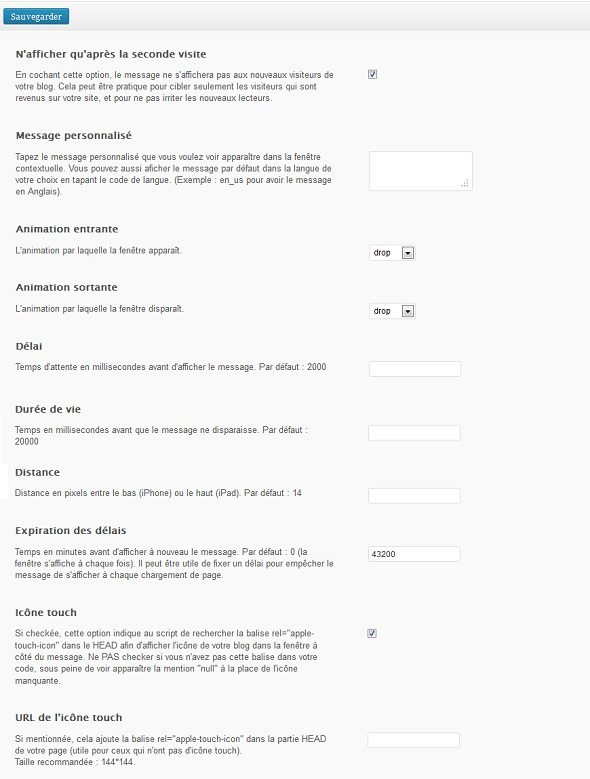 Sauvegarder

N'afficher qu'après la seconde visite

En cochant cette option, le message ne s'affichera pas aux nouveaux visiteurs de votre blog. Cela peut être pratique pour cibler seulement les visiteurs qui sont revenus sur votre site, et pour ne pas irriter les nouveaux lecteurs.

Message personnalisé

Tapez le message personnalisé que vous voulez voir apparaître dans la fenêtre contextuelle. Vous pouvez aussi aficher le message par défaut dans la langue de votre choix en tapant le code de langue. (Exemple : en_us pour avoir le message en Anglais).

Animation entrante

L'animation par laquelle la fenêtre apparaît.

drop

Animation sortante

L'animation par laquelle la fenêtre disparaît.

drop

Délai

Temps d'attente en millisecondes avant d'afficher le message. Par défaut : 2000

Durée de vie

Temps en millisecondes avant que le message ne disparaisse. Par défaut : 20000

Distance

Distance en pixels entre le bas (iPhone) ou le haut (iPad). Par défaut : 14

Expiration des délais

Temps en minutes avant d'afficher à nouveau le message. Par défaut : 0 (la fenêtre s'affiche à chaque fois). Il peut être utile de fixer un délai pour empêcher le message de s'afficher à chaque chargement de page.

43200

Icône touch

Si checkée, cette option indique au script de rechercher la balise rel="apple-touch-icon" dans le HEAD afin d'afficher l'icône de votre blog dans la fenêtre à côté du message. Ne PAS checker si vous n'avez pas cette balise dans votre code, sous peine de voir apparaître la mention "null" à la place de l'icône manquante.

URL de l'icône touch

Si mentionnée, cela ajoute la balise rel="apple-touch-icon" dans la partie HEAD de votre page (utile pour ceux qui n'ont pas d'icône touch).
Taille recommandée : 144*144.